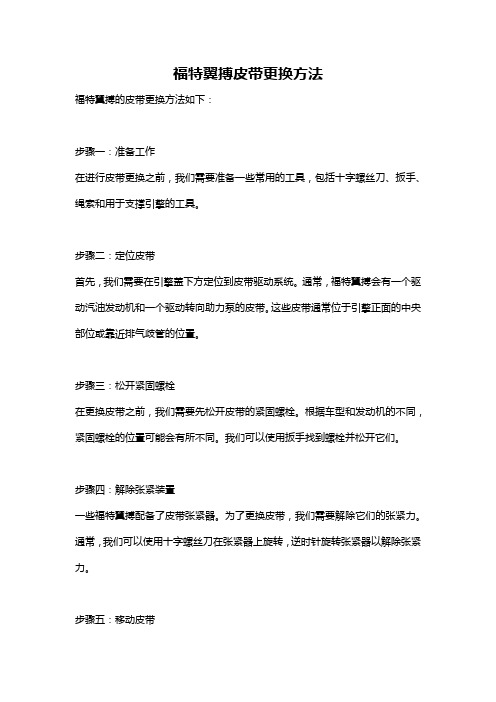 福特翼搏皮带更换方法

福特翼搏的皮带更换方法如下：

步骤一：准备工作

在进行皮带更换之前，我们需要准备一些常用的工具，包括十字螺丝刀、扳手、绳索和用于支撑引擎的工具。

步骤二：定位皮带

首先，我们需要在引擎盖下方定位到皮带驱动系统。通常，福特翼搏会有一个驱动汽油发动机和一个驱动转向助力泵的皮带。这些皮带通常位于引擎正面的中央部位或靠近排气歧管的位置。

步骤三：松开紧固螺栓

在更换皮带之前，我们需要先松开皮带的紧固螺栓。根据车型和发动机的不同，紧固螺栓的位置可能会有所不同。我们可以使用扳手找到螺栓并松开它们。

步骤四：解除张紧装置

一些福特翼搏配备了皮带张紧器。为了更换皮带，我们需要解除它们的张紧力。通常，我们可以使用十字螺丝刀在张紧器上旋转，逆时针旋转张紧器以解除张紧力。

步骤五：移动皮带